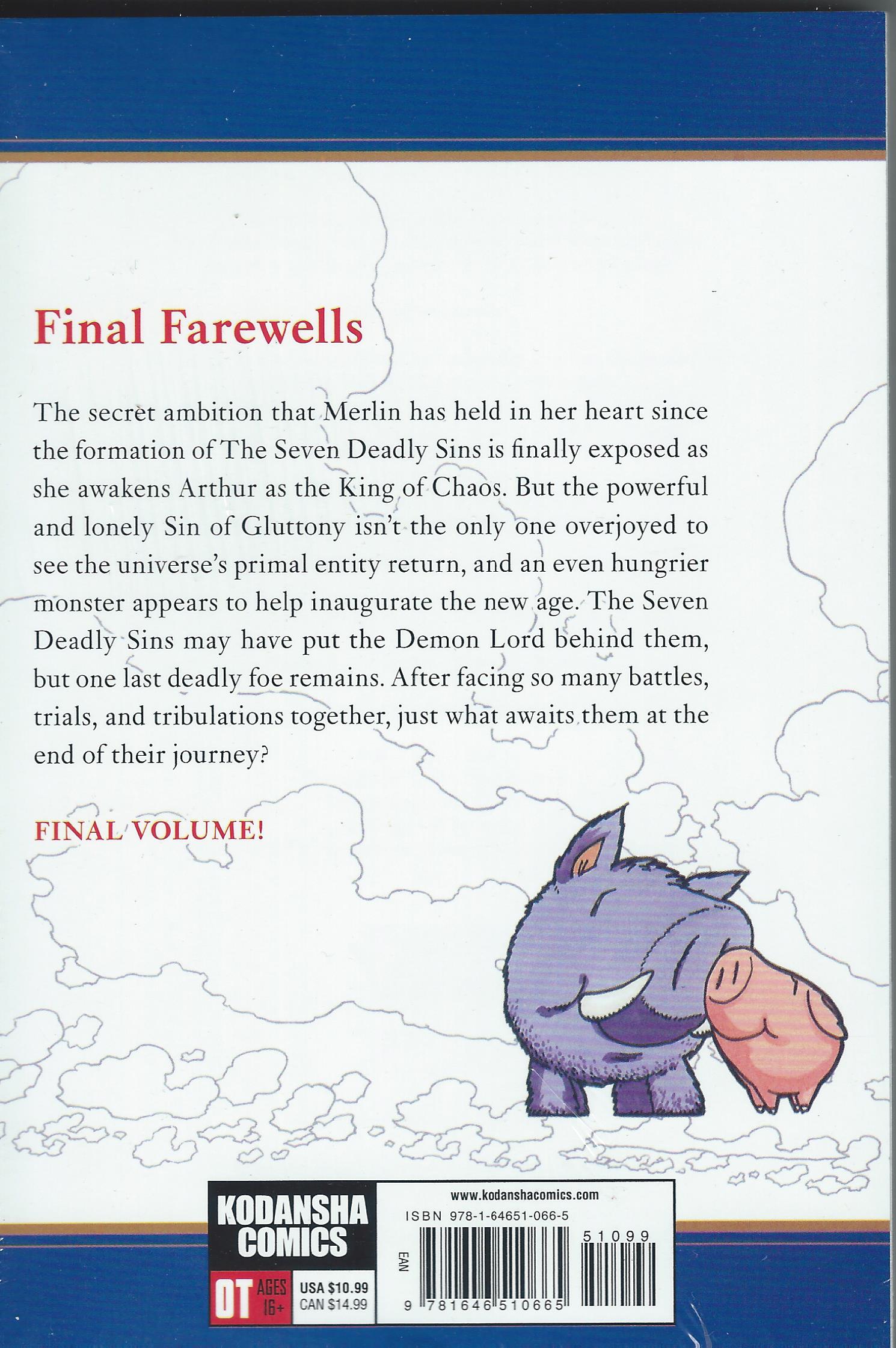 Final Farewells

The secret ambition that Merlin has held in her heart since the formation of The Seven Deadly Sins is finally exposed as she awakens Arthur as the King of Chaos. But the powerful and lonely Sin of Gluttony isn't the only one overjoyed to see the universe's primal entity return, and an even hungrier monster appears to help inaugurate the new age. The Seven Deadly Sins may have put the Demon Lord behind them, but one last deadly foe remains. After facing so many battles, trials, and tribulations together, just what awaits them at the end of their journey?

FINAL VOLUME!

KODANSHA COMICS

OT AGES 16+

USA $10.99
CAN $14.99

www.kodanshacomics.com

ISBN 978-1-64651-066-5

51099

EAN

9 781646 510665